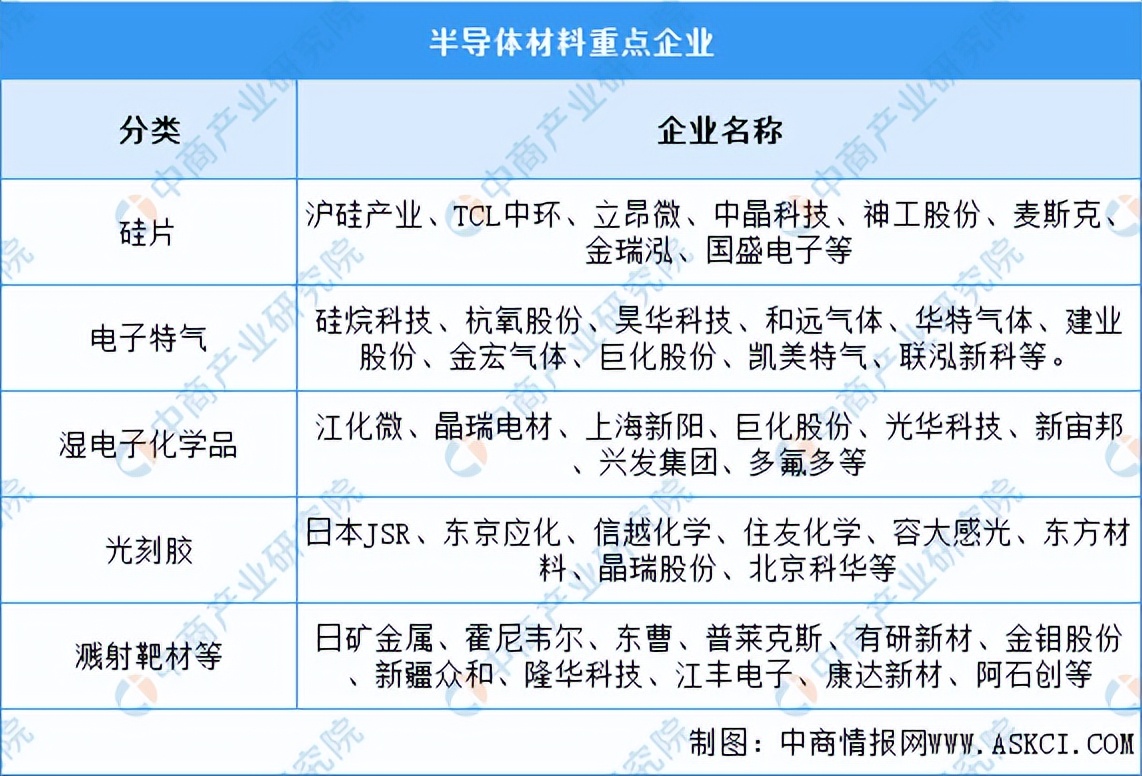 半导体材料重点企业

| 分类 | 企业名称 |
|---|---|
| 硅片 | 沪硅产业、TCL中环、立昂微、中晶科技、神工股份、麦斯克、金瑞泓、国盛电子等 |
| 电子特气 | 硅烷科技、杭氧股份、昊华科技、和远气体、华特气体、建业股份、金宏气体、巨化股份、凯美特气、联泓新科等。 |
| 湿电子化学品 | 江化微、晶瑞电材、上海新阳、巨化股份、光华科技、新宙邦、兴发集团、多氟多等 |
| 光刻胶 | 日本JSR、东京应化、信越化学、住友化学、容大感光、东方材料、晶瑞股份、北京科华等 |
| 溅射靶材等 | 日矿金属、霍尼韦尔、东曹、普莱克斯、有研新材、金钼股份、新疆众和、隆华科技、江丰电子、康达新材、阿石创等 |

制图：中商情报网WWW.ASKCI.COM

中商产业研究院